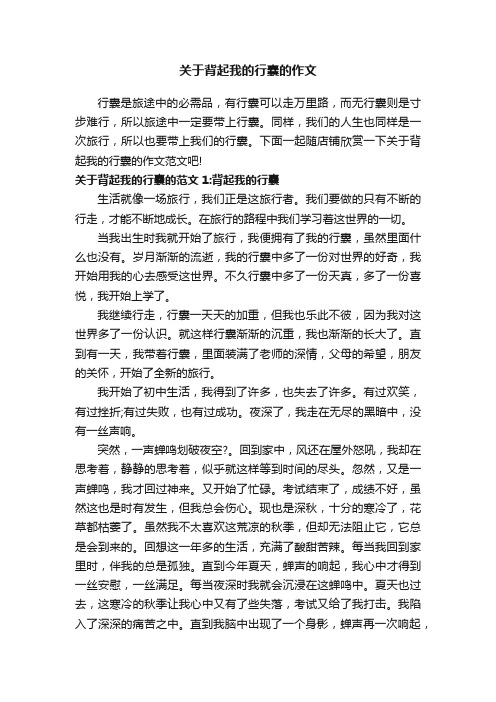 关于背起我的行囊的作文

行囊是旅途中的必需品，有行囊可以走万里路，而无行囊则是寸步难行，所以旅途中一定要带上行囊。同样，我们的人生也同样是一次旅行，所以也要带上我们的行囊。下面一起随店铺欣赏一下关于背起我的行囊的作文范文吧!

关于背起我的行囊的范文 1:背起我的行囊

生活就像一场旅行，我们正是这旅行者。我们要做的只有不断的行走，才能不断地成长。在旅行的路程中我们学习着这世界的一切。

当我出生时我就开始了旅行，我便拥有了我的行囊，虽然里面什么也没有。岁月渐渐的流逝，我的行囊中多了一份对世界的好奇，我开始用我的心去感受这世界。不久行囊中多了一份天真，多了一份喜悦，我开始上学了。

我继续行走，行囊一天天的加重，但我也乐此不彼，因为我对这世界多了一份认识。就这样行囊渐渐的沉重，我也渐渐的长大了。直到有一天，我带着行囊，里面装满了老师的深情，父母的希望，朋友的关怀，开始了全新的旅行。

我开始了初中生活，我得到了许多，也失去了许多。有过欢笑，有过挫折;有过失败，也有过成功。夜深了，我走在无尽的黑暗中，没有一丝声响。

突然，一声蝉鸣划破夜空?。回到家中，风还在屋外怒吼，我却在思考着，静静的思考着，似乎就这样等到时间的尽头。忽然，又是一声蝉鸣，我才回过神来。又开始了忙碌。考试结束了，成绩不好，虽然这也是时有发生，但我总会伤心。现也是深秋，十分的寒冷了，花草都枯萎了。虽然我不太喜欢这荒凉的秋季，但却无法阻止它，它总是会到来的。回想这一年多的生活，充满了酸甜苦辣。每当我回到家里时，伴我的总是孤独。直到今年夏天，蝉声的响起，我心中才得到一丝安慰，一丝满足。每当夜深时我就会沉浸在这蝉鸣中。夏天也过去，这寒冷的秋季让我心中又有了些失落，考试又给了我打击。我陷入了深深的痛苦之中。直到我脑中出现了一个身影，蝉声再一次响起，